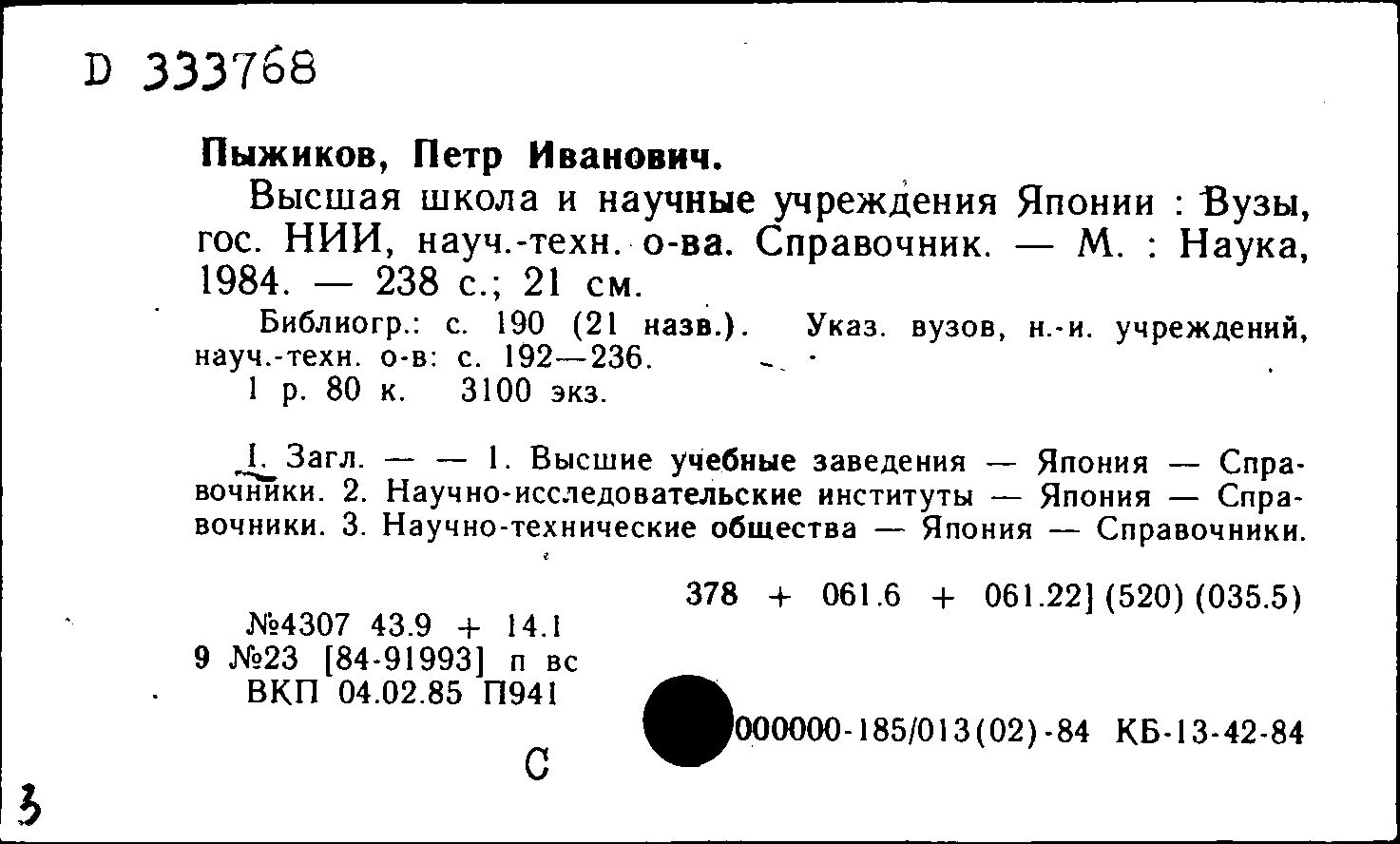 D 333768

Пыжиков, Петр Иванович.

Высшая школа и научные учреждения Японии : Вузы, гос. НИИ, науч.-техн. о-ва. Справочник. — М. : Наука, 1984. — 238 с.; 21 см.

Библиогр.: с. 190 (21 назв.). Указ. вузов, н.-и. учреждений, науч.-техн. о-в: с. 192—236.
1 р. 80 к. 3100 экз.

I. Загл. — — 1. Высшие учебные заведения — Япония — Справочники. 2. Научно-исследовательские институты — Япония — Справочники. 3. Научно-технические общества — Япония — Справочники.

378 + 061.6 + 061.22] (520) (035.5)

№4307 43.9 + 14.1
9 №23 [84-91993] п вс
ВКП 04.02.85 П941

000000-185/013(02)-84 КБ-13-42-84

С

3